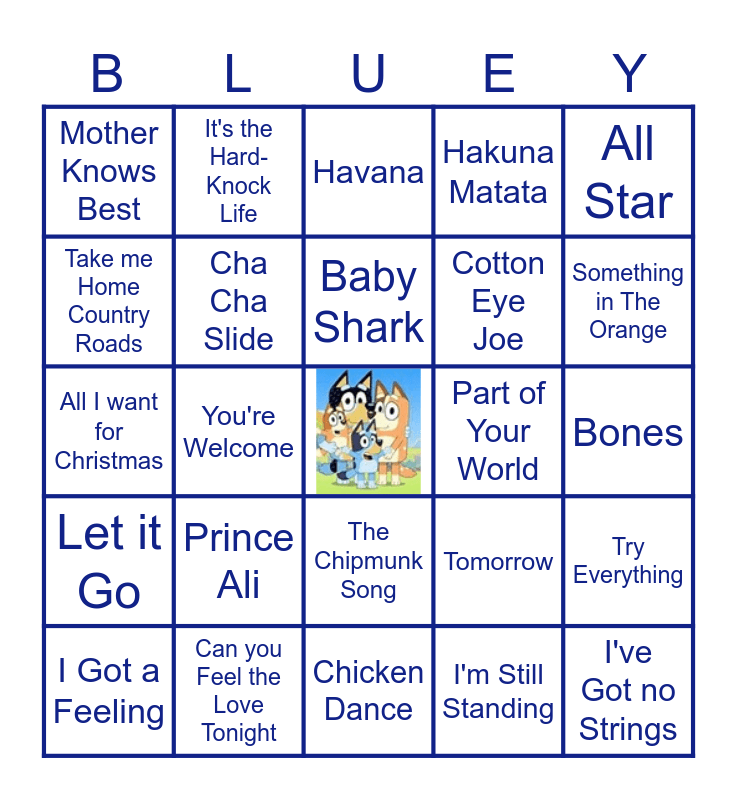 | B | L | U | E | Y |
|---|---|---|---|---|
| Mother Knows Best | It's the Hard-Knock Life | Havana | Hakuna Matata | All Star |
| Take me Home Country Roads | Cha Cha Slide | Baby Shark | Cotton Eye Joe | Something in The Orange |
| All I want for Christmas | You're Welcome | | Part of Your World | Bones |
| Let it Go | Prince Ali | The Chipmunk Song | Tomorrow | Try Everything |
| I Got a Feeling | Can you Feel the Love Tonight | Chicken Dance | I'm Still Standing | I've Got no Strings |